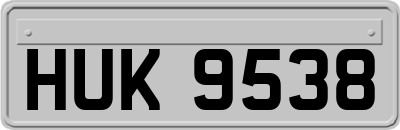 HUK 9538